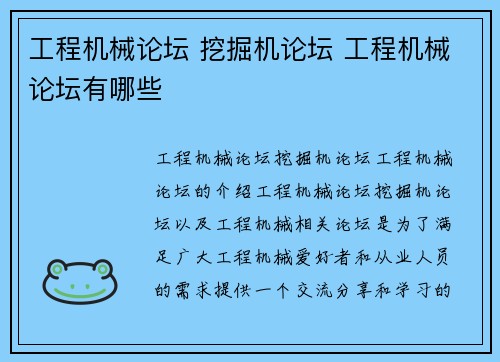 工程机械论坛 挖掘机论坛 工程机械论坛有哪些

工程机械论坛挖掘机论坛工程机械论坛的介绍工程机械论坛挖掘机论坛以及工程机械相关论坛是为了满足广大工程机械爱好者和从业人员的需求提供一个交流分享和学习的